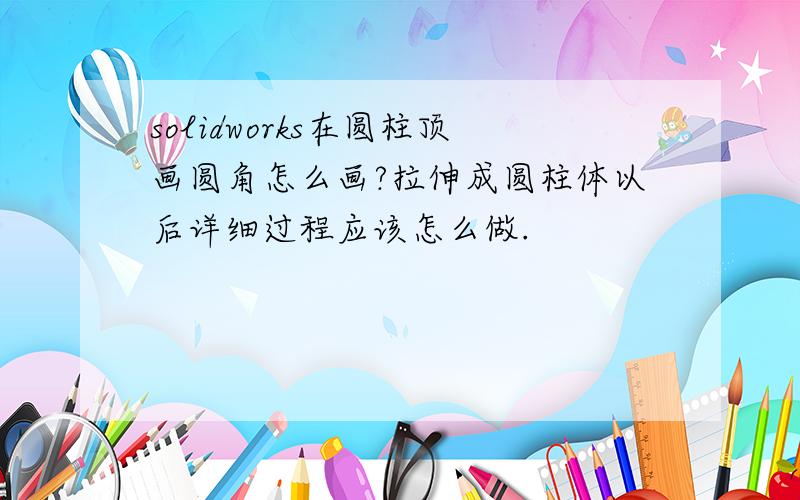 solidworks在圆柱顶画圆角怎么画?拉伸成圆柱体以后详细过程应该怎么做.